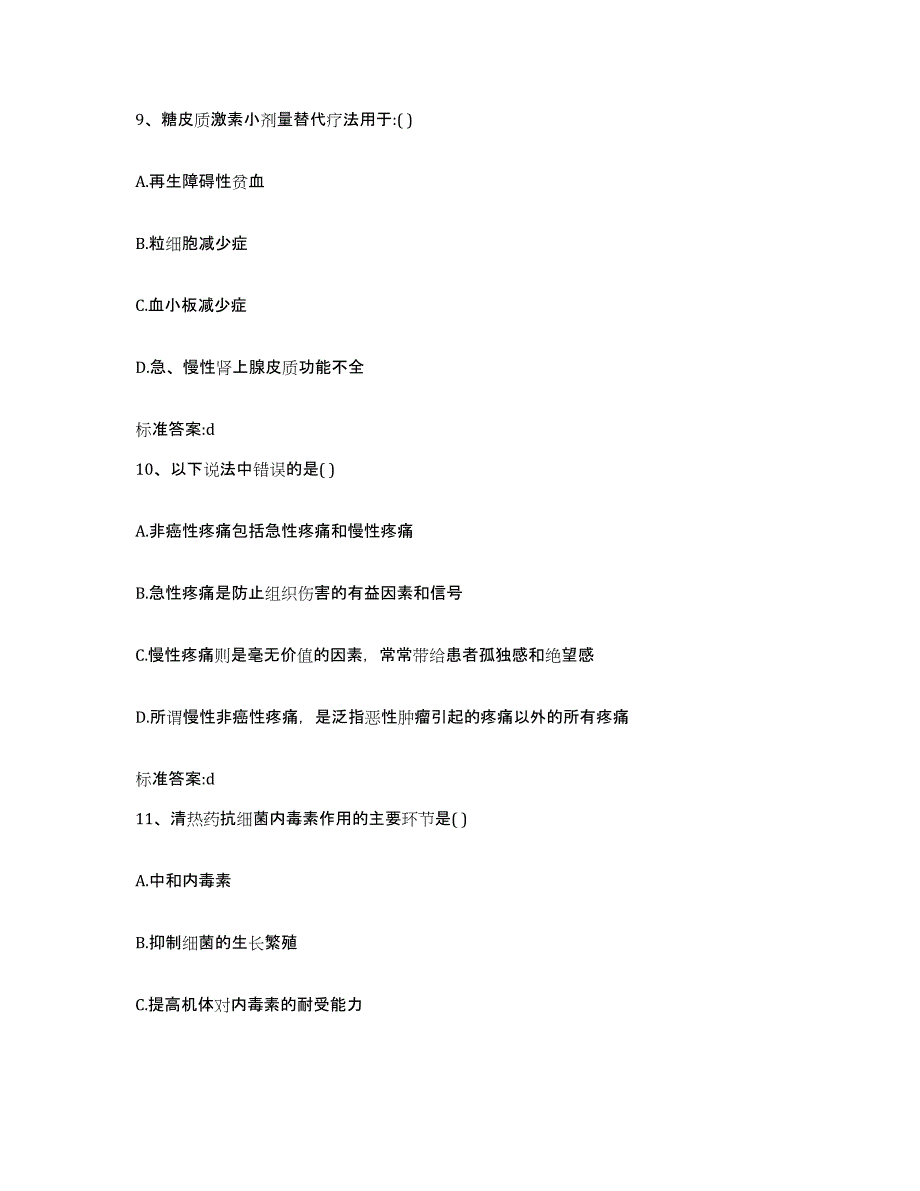 9、糖皮质激素小剂量替代疗法用于:( )

A.再生障碍性贫血

B.粒细胞减少症

C.血小板减少症

D.急、慢性肾上腺皮质功能不全

标准答案:d

10、以下说法中错误的是( )

A.非癌性疼痛包括急性疼痛和慢性疼痛

B.急性疼痛是防止组织伤害的有益因素和信号

C.慢性疼痛则是毫无价值的因素，常常带给患者孤独感和绝望感

D.所谓慢性非癌性疼痛，是泛指恶性肿瘤引起的疼痛以外的所有疼痛

标准答案:d

11、清热药抗细菌内毒素作用的主要环节是( )

A.中和内毒素

B.抑制细菌的生长繁殖

C.提高机体对内毒素的耐受能力